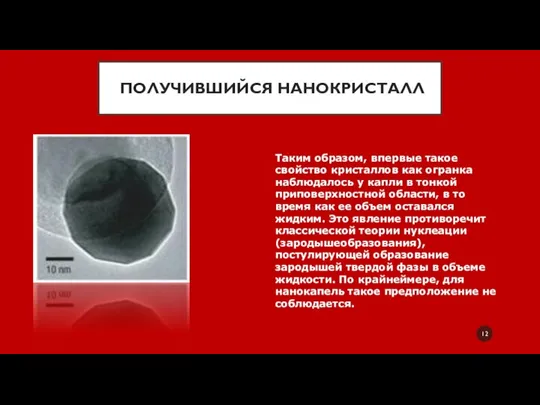 ПОЛУЧИВШИЙСЯ НАНОКРИСТАЛЛ

10 nm

Таким образом, впервые такое свойство кристаллов как огранка наблюдалось у капли в тонкой приповерхностной области, в то время как ее объем оставался жидким. Это явление противоречит классической теории нуклеации (зародышеобразования), постулирующей образование зародышей твердой фазы в объеме жидкости. По крайнеймере, для нанокапель такое предположение не соблюдается.

12